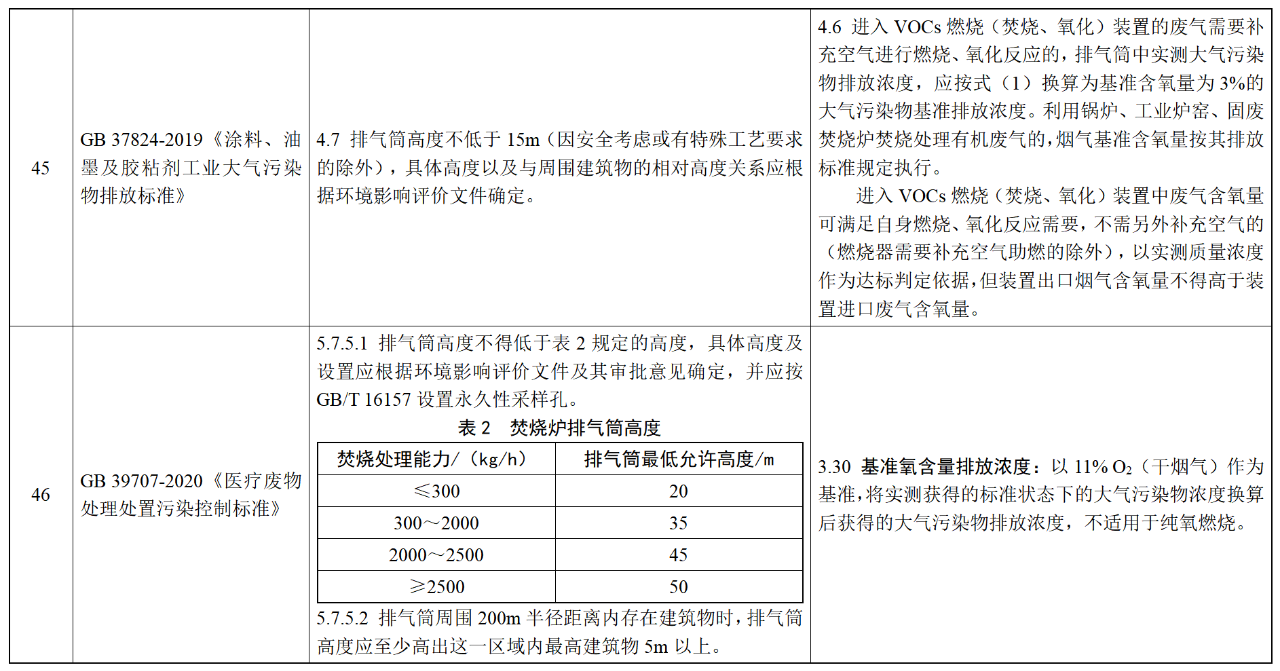 | 45 | GB 37824-2019《涂料、油墨及胶粘剂工业大气污染物排放标准》 | 4.7 排气筒高度不低于 15m（因安全考虑或有特殊工艺要求的除外），具体高度以及与周围建筑物的相对高度关系应根据环境影响评价文件确定。 | 4.6 进入 VOCs 燃烧（焚烧、氧化）装置的废气需要补充空气进行燃烧、氧化反应的，排气筒中实测大气污染物排放浓度，应按式（1）换算为基准含氧量为 3%的大气污染物基准排放浓度。利用锅炉、工业炉窑、固废焚烧炉焚烧处理有机废气的，烟气基准含氧量按其排放标准规定执行。<br>进入 VOCs 燃烧（焚烧、氧化）装置中废气含氧量可满足自身燃烧、氧化反应需要，不需另外补充空气的（燃烧器需要补充空气助燃的除外），以实测质量浓度作为达标判定依据，但装置出口烟气含氧量不得高于装置进口废气含氧量。 |
|---|---|---|---|
| 46 | GB 39707-2020《医疗废物处理处置污染控制标准》 | 5.7.5.1 排气筒高度不得低于表 2 规定的高度，具体高度及设置应根据环境影响评价文件及其审批意见确定，并应按 GB/T 16157 设置永久性采样孔。<br>表 2 焚烧炉排气筒高度<br>焚烧处理能力/（kg/h） \| 排气筒最低允许高度/m<br>≤300 \| 20<br>300～2000 \| 35<br>2000～2500 \| 45<br>≥2500 \| 50<br>5.7.5.2 排气筒周围 200m 半径距离内存在建筑物时，排气筒高度应至少高出这一区域内最高建筑物 5m 以上。 | 3.30 基准氧含量排放浓度：以 11% $O_2$（干烟气）作为基准，将实测获得的标准状态下的大气污染物浓度换算后获得的大气污染物排放浓度，不适用于纯氧燃烧。 |